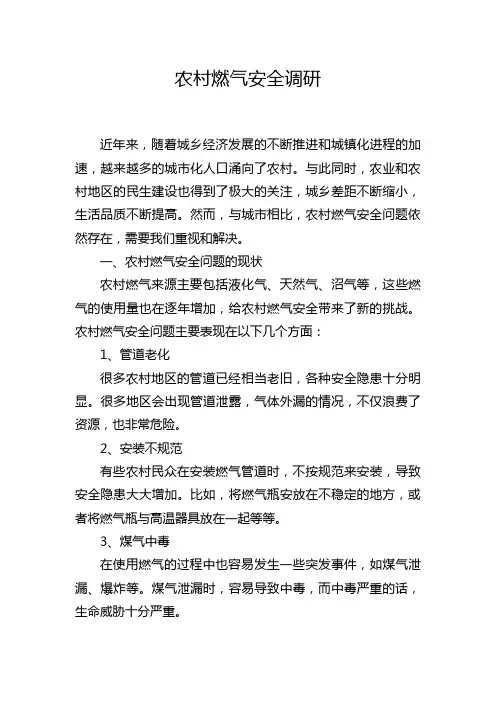 农村燃气安全调研

近年来，随着城乡经济发展的不断推进和城镇化进程的加速，越来越多的城市化人口涌向了农村。与此同时，农业和农村地区的民生建设也得到了极大的关注，城乡差距不断缩小，生活品质不断提高。然而，与城市相比，农村燃气安全问题依然存在，需要我们重视和解决。

一、农村燃气安全问题的现状

农村燃气来源主要包括液化气、天然气、沼气等，这些燃气的使用量也在逐年增加，给农村燃气安全带来了新的挑战。农村燃气安全问题主要表现在以下几个方面：

1、管道老化

很多农村地区的管道已经相当老旧，各种安全隐患十分明显。很多地区会出现管道泄露，气体外漏的情况，不仅浪费了资源，也非常危险。

2、安装不规范

有些农村民众在安装燃气管道时，不按规范来安装，导致安全隐患大大增加。比如，将燃气瓶安放在不稳定的地方，或者将燃气瓶与高温器具放在一起等等。

3、煤气中毒

在使用燃气的过程中也容易发生一些突发事件，如煤气泄漏、爆炸等。煤气泄漏时，容易导致中毒，而中毒严重的话，生命威胁十分严重。